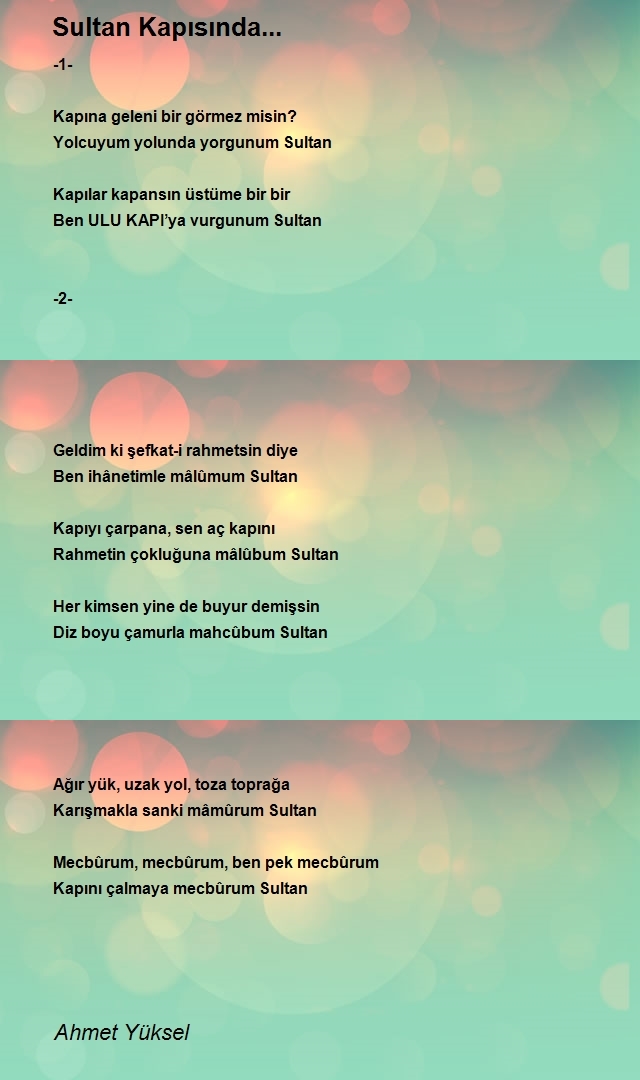 Sultan Kapısında...

-1-

Kapına geleni bir görmez misin?
Yolcuyum yolunda yorgunum Sultan

Kapılar kapansın üstüme bir bir
Ben ULU KAPI'ya vurgunum Sultan

-2-

Geldim ki şefkat-i rahmetsin diye
Ben ihânetimle mâlûmum Sultan

Kapıyı çarpana, sen aç kapını
Rahmetin çokluğuna mâlûbum Sultan

Her kimsen yine de buyur demişsin
Diz boyu çamurla mahcûbum Sultan

Ağır yük, uzak yol, toza toprağa
Karışmakla sanki mâmûrum Sultan

Mecbûrum, mecbûrum, ben pek mecbûrum
Kapını çalmaya mecbûrum Sultan

Ahmet Yüksel